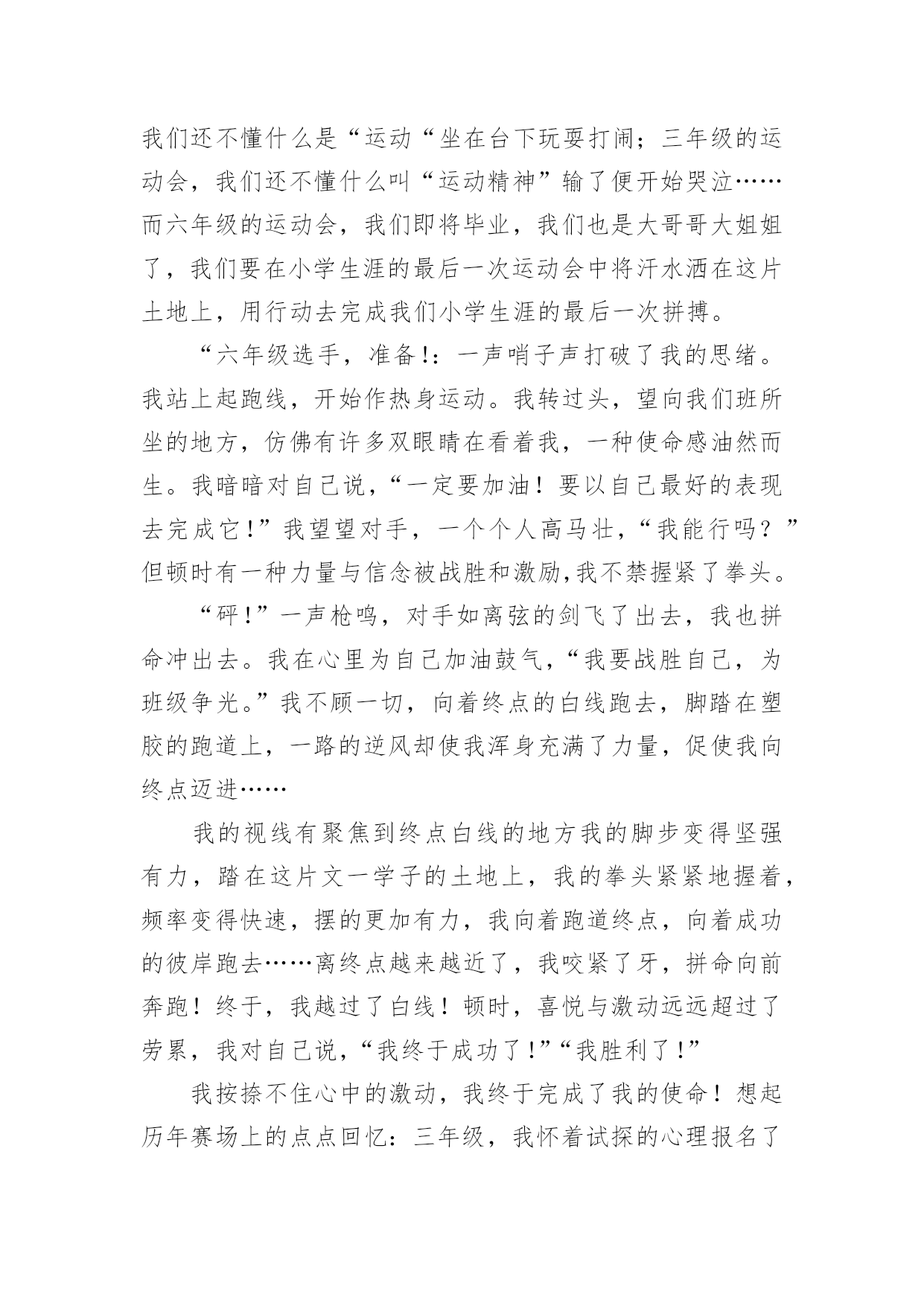 我们还不懂什么是“运动“坐在台下玩耍打闹；三年级的运动会，我们还不懂什么叫“运动精神”输了便开始哭泣……而六年级的运动会，我们即将毕业，我们也是大哥哥大姐姐了，我们要在小学生涯的最后一次运动会中将汗水洒在这片土地上，用行动去完成我们小学生涯的最后一次拼搏。

“六年级选手，准备!：一声哨子声打破了我的思绪。我站上起跑线，开始作热身运动。我转过头，望向我们班所坐的地方，仿佛有许多双眼睛在看着我，一种使命感油然而生。我暗暗对自己说，“一定要加油！要以自己最好的表现去完成它!”我望望对手，一个个人高马壮，“我能行吗？”但顿时有一种力量与信念被战胜和激励,我不禁握紧了拳头。

“砰!”一声枪鸣，对手如离弦的剑飞了出去，我也拼命冲出去。我在心里为自己加油鼓气，“我要战胜自己，为班级争光。”我不顾一切，向着终点的白线跑去，脚踏在塑胶的跑道上，一路的逆风却使我浑身充满了力量，促使我向终点迈进……

我的视线有聚焦到终点白线的地方我的脚步变得坚强有力，踏在这片文一学子的土地上，我的拳头紧紧地握着，频率变得快速，摆的更加有力，我向着跑道终点，向着成功的彼岸跑去……离终点越来越近了，我咬紧了牙，拼命向前奔跑！终于，我越过了白线！顿时，喜悦与激动远远超过了劳累，我对自己说，“我终于成功了!”“我胜利了!”

我按捺不住心中的激动，我终于完成了我的使命！想起历年赛场上的点点回忆：三年级，我怀着试探的心理报名了